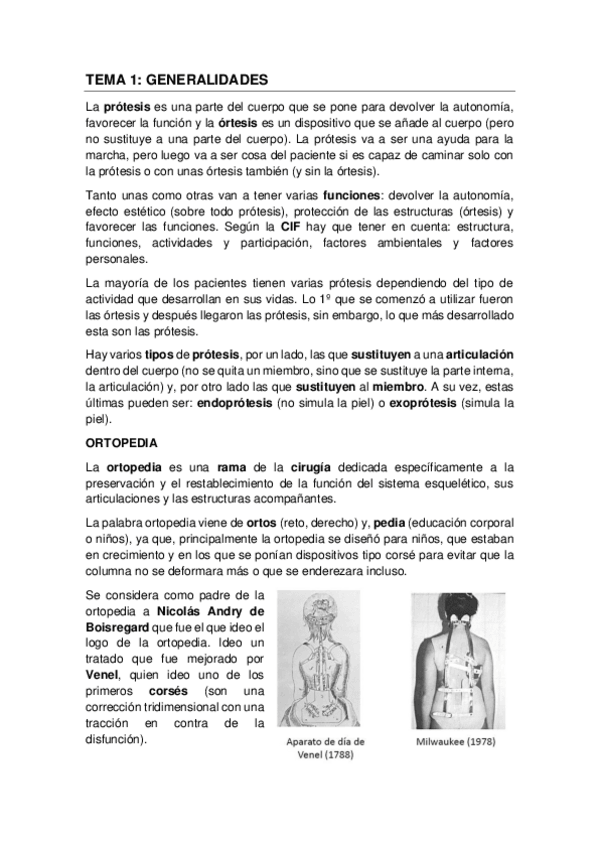 TEMA 1: GENERALIDADES

La prótesis es una parte del cuerpo que se pone para devolver la autonomía, favorecer la función y la órtesis es un dispositivo que se añade al cuerpo (pero no sustituye a una parte del cuerpo). La prótesis va a ser una ayuda para la marcha, pero luego va a ser cosa del paciente si es capaz de caminar solo con la prótesis o con unas órtesis también (y sin la órtesis).

Tanto unas como otras van a tener varias funciones: devolver la autonomía, efecto estético (sobre todo prótesis), protección de las estructuras (órtesis) y favorecer las funciones. Según la CIF hay que tener en cuenta: estructura, funciones, actividades y participación, factores ambientales y factores personales.

La mayoría de los pacientes tienen varias prótesis dependiendo del tipo de actividad que desarrollan en sus vidas. Lo 1º que se comenzó a utilizar fueron las órtesis y después llegaron las prótesis, sin embargo, lo que más desarrollado esta son las prótesis.

Hay varios tipos de prótesis, por un lado, las que sustituyen a una articulación dentro del cuerpo (no se quita un miembro, sino que se sustituye la parte interna, la articulación) y, por otro lado las que sustituyen al miembro. A su vez, estas últimas pueden ser: endoprótesis (no simula la piel) o exoprótesis (simula la piel).

ORTOPEDIA

La ortopedia es una rama de la cirugía dedicada específicamente a la preservación y el restablecimiento de la función del sistema esquelético, sus articulaciones y las estructuras acompañantes.

La palabra ortopedia viene de ortos (reto, derecho) y, pedia (educación corporal o niños), ya que, principalmente la ortopedia se diseñó para niños, que estaban en crecimiento y en los que se ponían dispositivos tipo corsé para evitar que la columna no se deformara más o que se enderezara incluso.

Se considera como padre de la ortopedia a Nicolás Andry de Boisregard que fue el que ideo el logo de la ortopedia. Ideo un tratado que fue mejorado por Venel, quien ideo uno de los primeros corsés (son una corrección tridimensional con una tracción en contra de la disfunción).

Aparato de día de Venel (1788)

Milwaukee (1978)